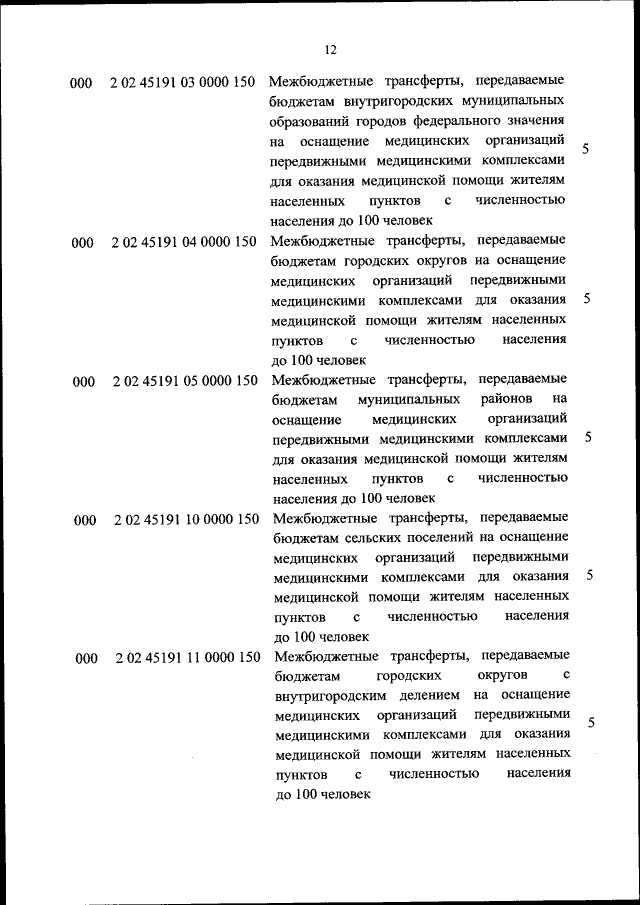 12

| | | | |
|---|---|---|---|
| 000 | 2 02 45191 03 0000 150 | Межбюджетные трансферты, передаваемые бюджетам внутригородских муниципальных образований городов федерального значения на оснащение медицинских организаций передвижными медицинскими комплексами для оказания медицинской помощи жителям населенных пунктов с численностью населения до 100 человек | 5 |
| 000 | 2 02 45191 04 0000 150 | Межбюджетные трансферты, передаваемые бюджетам городских округов на оснащение медицинских организаций передвижными медицинскими комплексами для оказания медицинской помощи жителям населенных пунктов с численностью населения до 100 человек | 5 |
| 000 | 2 02 45191 05 0000 150 | Межбюджетные трансферты, передаваемые бюджетам муниципальных районов на оснащение медицинских организаций передвижными медицинскими комплексами для оказания медицинской помощи жителям населенных пунктов с численностью населения до 100 человек | 5 |
| 000 | 2 02 45191 10 0000 150 | Межбюджетные трансферты, передаваемые бюджетам сельских поселений на оснащение медицинских организаций передвижными медицинскими комплексами для оказания медицинской помощи жителям населенных пунктов с численностью населения до 100 человек | 5 |
| 000 | 2 02 45191 11 0000 150 | Межбюджетные трансферты, передаваемые бюджетам городских округов с внутригородским делением на оснащение медицинских организаций передвижными медицинскими комплексами для оказания медицинской помощи жителям населенных пунктов с численностью населения до 100 человек | 5 |